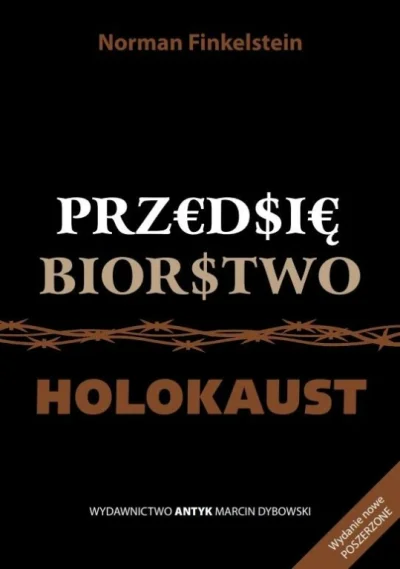 Norman Finkelstein

PRZ€D$I€
BIOR$TWO

HOLOKAUST

WYDAWNICTWO ANTYK MARCIN DYBOWSKI

Wydanie nowe POSZERZONE